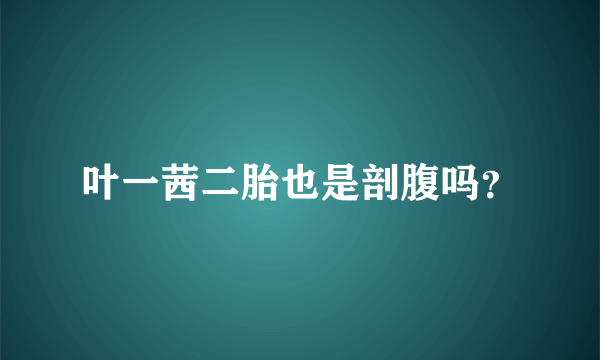 叶一茜二胎也是剖腹吗?